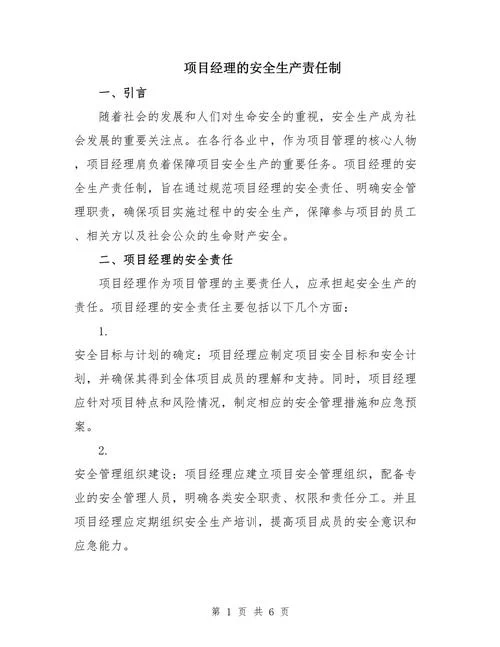 项目经理的安全生产责任制

一、引言

随着社会的发展和人们对生命安全的重视，安全生产成为社会发展的重要关注点。在各行各业中，作为项目管理的核心人物，项目经理肩负着保障项目安全生产的重要任务。项目经理的安全生产责任制，旨在通过规范项目经理的安全责任、明确安全管理职责，确保项目实施过程中的安全生产，保障参与项目的员工、相关方以及社会公众的生命财产安全。

二、项目经理的安全责任

项目经理作为项目管理的主要责任人，应承担起安全生产的责任。项目经理的安全责任主要包括以下几个方面：

1.

安全目标与计划的确定：项目经理应制定项目安全目标和安全计划，并确保其得到全体项目成员的理解和支持。同时，项目经理应针对项目特点和风险情况，制定相应的安全管理措施和应急预案。

2.

安全管理组织建设：项目经理应建立项目安全管理组织，配备专业的安全管理人员，明确各类安全职责、权限和责任分工。并且项目经理应定期组织安全生产培训，提高项目成员的安全意识和应急能力。

第 1 页 共 6 页